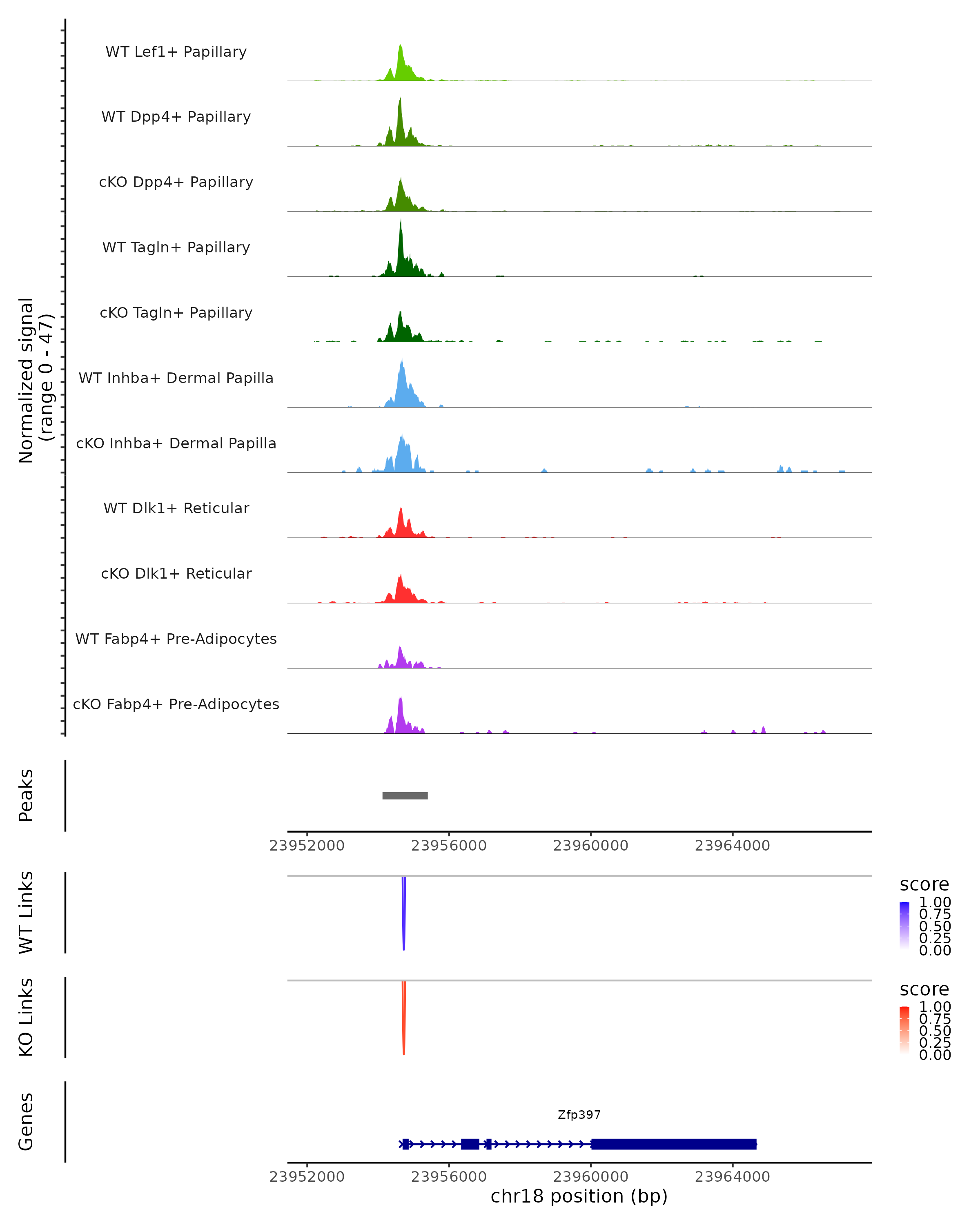 Normalized signal
(range 0 - 47)

WT Lef1+ Papillary
WT Dpp4+ Papillary
cKO Dpp4+ Papillary
WT Tagln+ Papillary
cKO Tagln+ Papillary
WT Inhba+ Dermal Papilla
cKO Inhba+ Dermal Papilla
WT Dlk1+ Reticular
cKO Dlk1+ Reticular
WT Fabp4+ Pre-Adipocytes
cKO Fabp4+ Pre-Adipocytes

Peaks

23952000 23956000 23960000 23964000

WT Links

score
1.00
0.75
0.50
0.25
0.00

KO Links

score
1.00
0.75
0.50
0.25
0.00

Genes

Zfp397

23952000 23956000 23960000 23964000
chr18 position (bp)